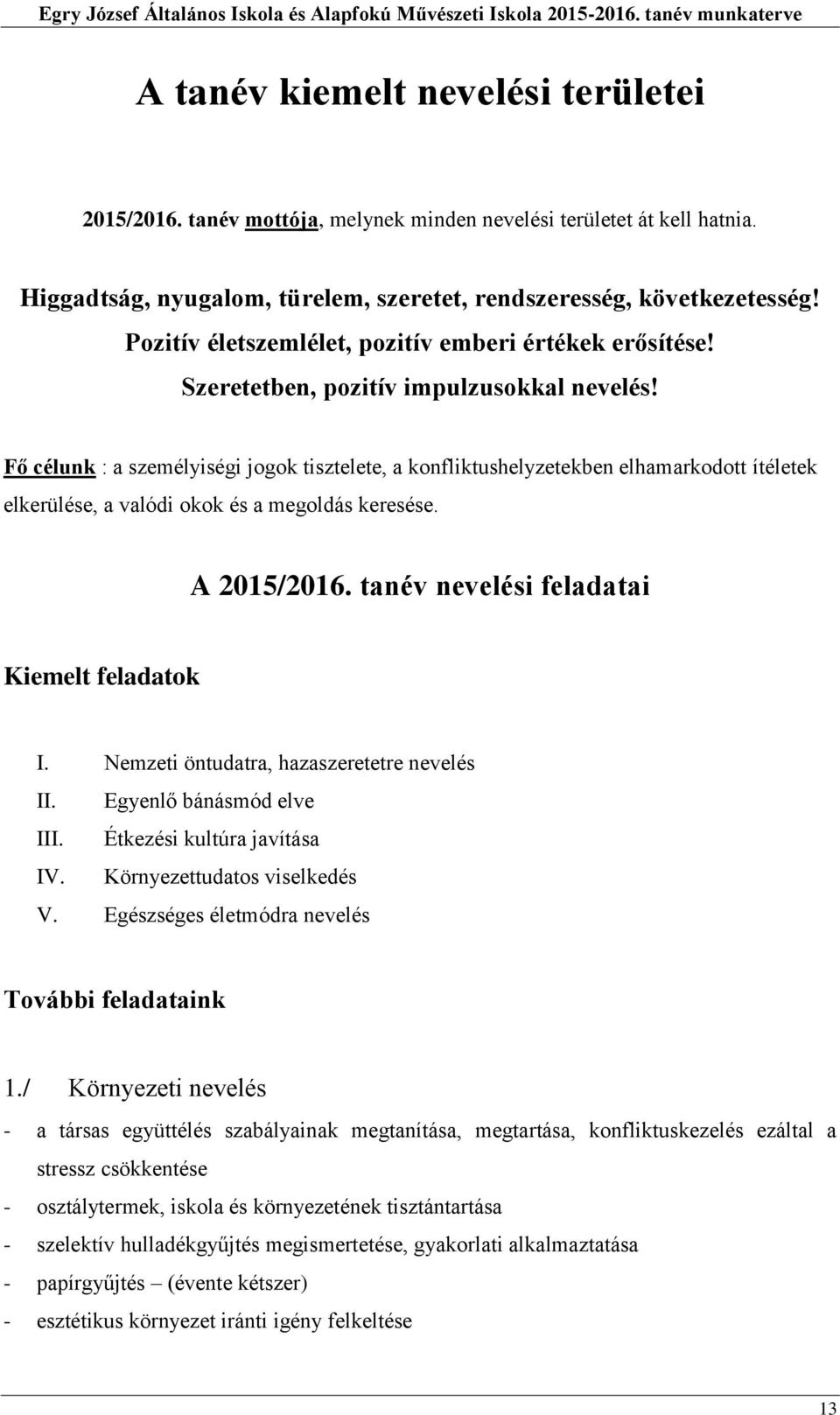 Egry József Általános Iskola és Alapfokú Művészeti Iskola 2015-2016. tanév munkaterve

A tanév kiemelt nevelési területei

2015/2016. tanév mottója, melynek minden nevelési területet át kell hatnia.

Higgadtság, nyugalom, türelem, szeretet, rendszeresség, következetesség!
Pozitív életszemlélet, pozitív emberi értékek erősítése!
Szeretetben, pozitív impulzusokkal nevelés!

Fő célunk : a személyiségi jogok tisztelete, a konfliktushelyzetekben elhamarkodott ítéletek elkerülése, a valódi okok és a megoldás keresése.

A 2015/2016. tanév nevelési feladatai

Kiemelt feladatok

I. Nemzeti öntudatra, hazaszeretetre nevelés
II. Egyenlő bánásmód elve
III. Étkezési kultúra javítása
IV. Környezettudatos viselkedés
V. Egészséges életmódra nevelés

További feladataink

1./ Környezeti nevelés

- a társas együttélés szabályainak megtanítása, megtartása, konfliktuskezelés ezáltal a stressz csökkentése
- osztálytermek, iskola és környezetének tisztántartása
- szelektív hulladékgyűjtés megismertetése, gyakorlati alkalmaztatása
- papírgyűjtés – (évente kétszer)
- esztétikus környezet iránti igény felkeltése

13